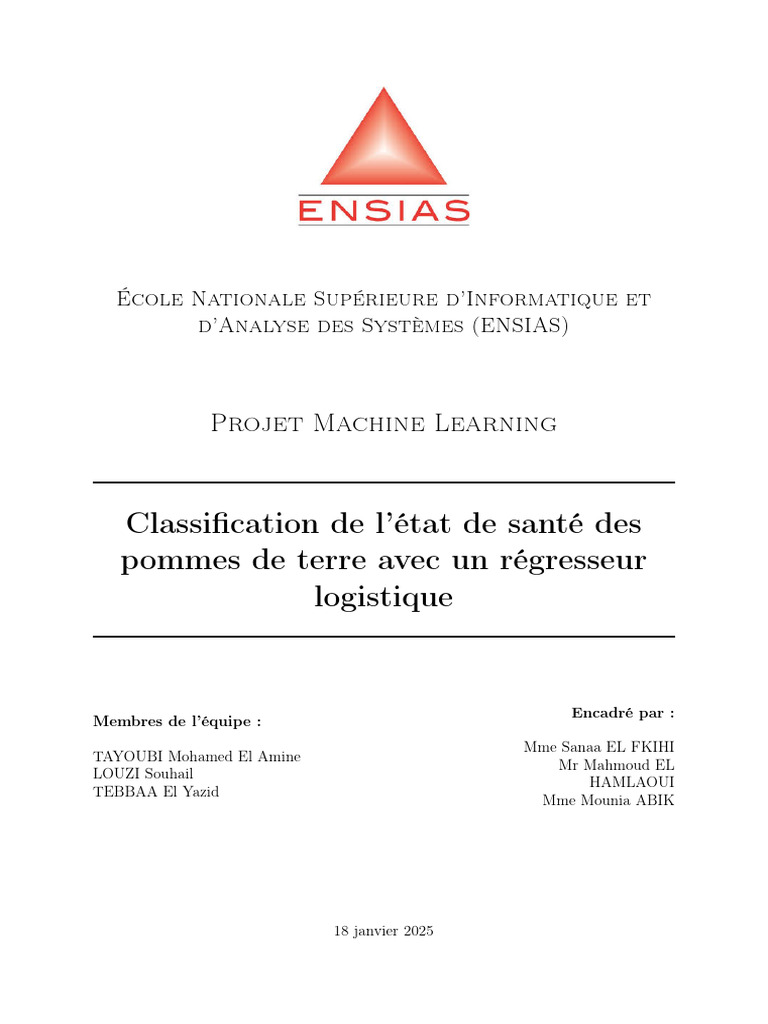 ENSIAS

École Nationale Supérieure d'Informatique et d'Analyse des Systèmes (ENSIAS)

Projet Machine Learning

Classification de l'état de santé des pommes de terre avec un régresseur logistique

Membres de l'équipe :

TAYOUBI Mohamed El Amine
LOUZI Souhail
TEBBAA El Yazid

Encadré par :

Mme Sanaa EL FKIHI
Mr Mahmoud EL HAMLAOUI
Mme Mounia ABIK

18 janvier 2025